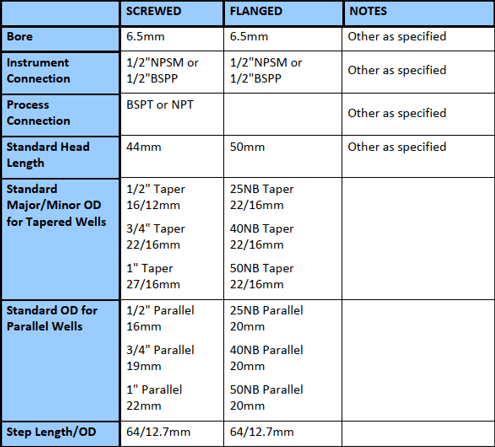 | | SCREWED | FLANGED | NOTES |
|---|---|---|---|
| Bore | 6.5mm | 6.5mm | Other as specified |
| Instrument Connection | 1/2"NPSM or 1/2"BSPP | 1/2"NPSM or 1/2"BSPP | Other as specified |
| Process Connection | BSPT or NPT | | Other as specified |
| Standard Head Length | 44mm | 50mm | Other as specified |
| Standard Major/Minor OD for Tapered Wells | 1/2" Taper 16/12mm 3/4" Taper 22/16mm 1" Taper 27/16mm | 25NB Taper 22/16mm 40NB Taper 22/16mm 50NB Taper 22/16mm | |
| Standard OD for Parallel Wells | 1/2" Parallel 16mm 3/4" Parallel 19mm 1" Parallel 22mm | 25NB Parallel 20mm 40NB Parallel 20mm 50NB Parallel 20mm | |
| Step Length/OD | 64/12.7mm | 64/12.7mm | |